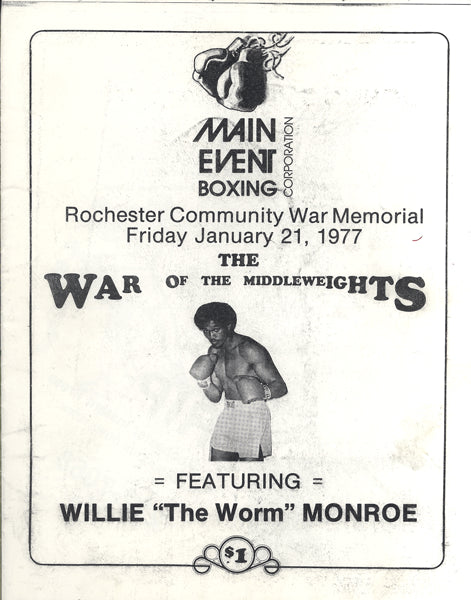 MAIN EVENT BOXING CORPORATION

Rochester Community War Memorial
Friday January 21, 1977

THE
WAR OF THE MIDDLEWEIGHTS

= FEATURING =
WILLIE "The Worm" MONROE

$1